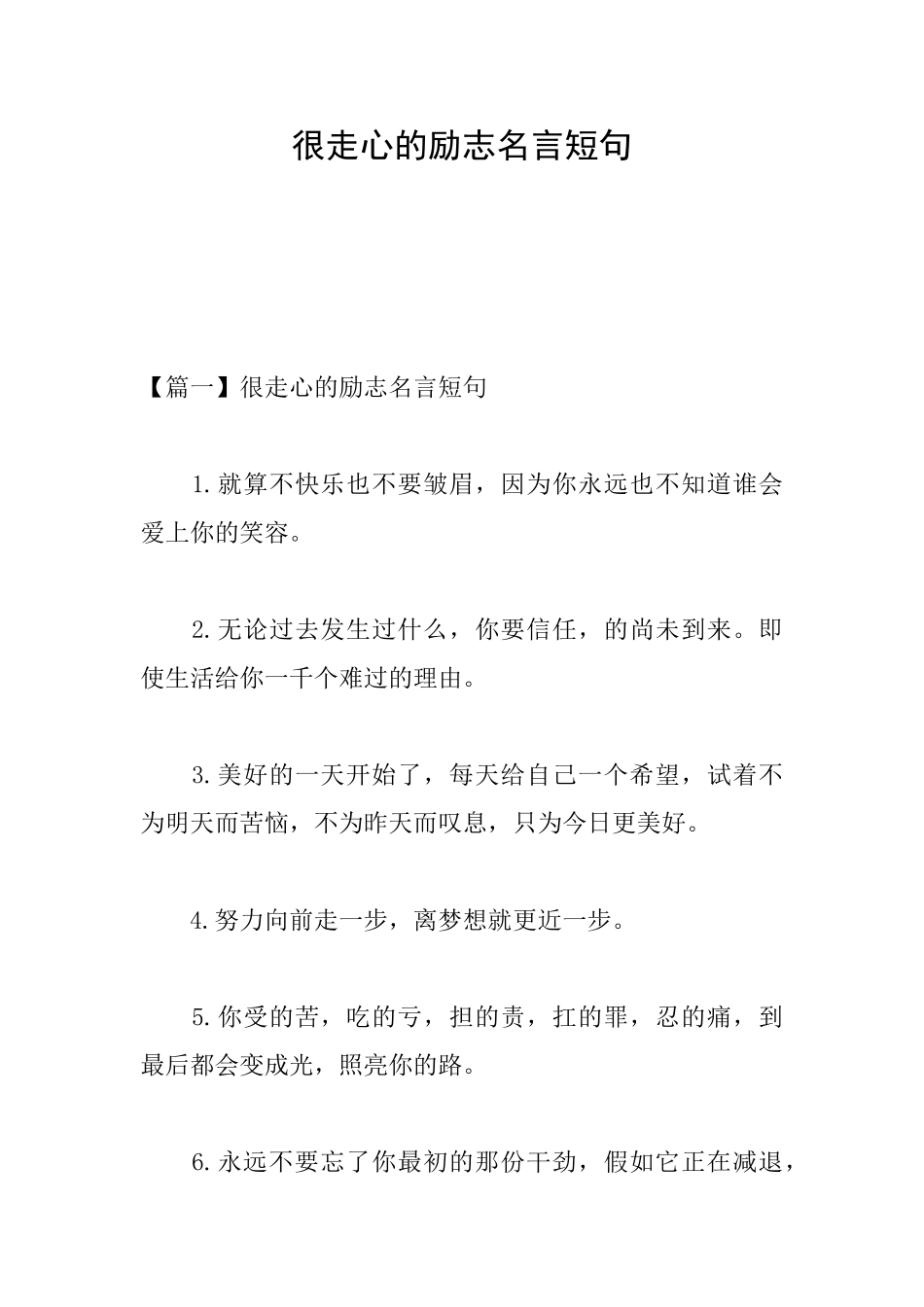 很走心的励志名言短句

【篇一】很走心的励志名言短句

1.就算不快乐也不要皱眉，因为你永远也不知道谁会爱上你的笑容。

2.无论过去发生过什么，你要信任，的尚未到来。即使生活给你一千个难过的理由。

3.美好的一天开始了，每天给自己一个希望，试着不为明天而苦恼，不为昨天而叹息，只为今日更美好。

4.努力向前走一步，离梦想就更近一步。

5.你受的苦，吃的亏，担的责，扛的罪，忍的痛，到最后都会变成光，照亮你的路。

6.永远不要忘了你最初的那份干劲，假如它正在减退，